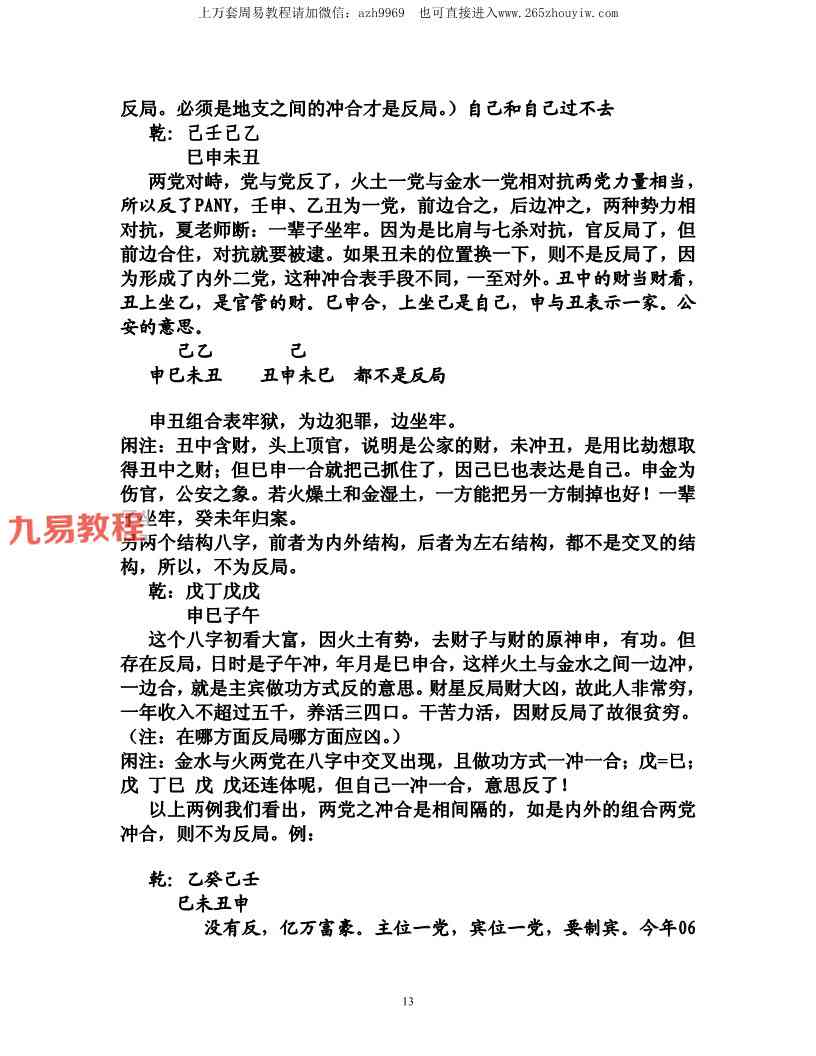 上万套周易教程请加微信：azh9969　也可直接进入www.265zhouyiw.com

反局。必须是地支之间的冲合才是反局。）自己和自己过不去

乾：己壬己乙
　　巳申未丑

两党对峙，党与党反了，火土一党与金水一党相对抗两党力量相当，所以反了PANY，壬申、乙丑为一党，前边合之，后边冲之，两种势力相对抗，夏老师断：一辈子坐牢。因为是比肩与七杀对抗，官反局了，但前边合住，对抗就要被逮。如果丑未的位置换一下，则不是反局了，因为形成了内外二党，这种冲合表手段不同，一至对外。丑中的财当财看，丑上坐乙，是官管的财。巳申合，上坐己是自己，申与丑表示一家。公安的意思。

　己乙　　　　己
申巳未丑　　丑申未巳　都不是反局

申丑组合表牢狱，为边犯罪，边坐牢。

闲注：丑中含财，头上顶官，说明是公家的财，未冲丑，是用比劫想取得丑中之财；但巳申一合就把己抓住了，因己巳也表达是自己。申金为伤官，公安之象。若火燥土和金湿土，一方能把另一方制掉也好！一辈子坐牢，癸未年归案。

九易教程

另两个结构八字，前者为内外结构，后者为左右结构，都不是交叉的结构，所以，不为反局。

乾：戊丁戊戊
　　申巳子午

这个八字初看大富，因火土有势，去财子与财的原神申，有功。但存在反局，日时是子午冲，年月是巳申合，这样火土与金水之间一边冲，一边合，就是主宾做功方式反的意思。财星反局财大凶，故此人非常穷，一年收入不超过五千，养活三四口。干苦力活，因财反局了故很贫穷。（注：在哪方面反局哪方面应凶。）

闲注：金水与火两党在八字中交叉出现，且做功方式一冲一合；戊=巳；戊　丁巳　戊　戊还连体呢，但自己一冲一合，意思反了！

以上两例我们看出，两党之冲合是相间隔的，如是内外的组合两党冲合，则不为反局。例：

乾：乙癸己壬
　　巳未丑申

没有反，亿万富豪。主位一党，宾位一党，要制宾。今年06

13